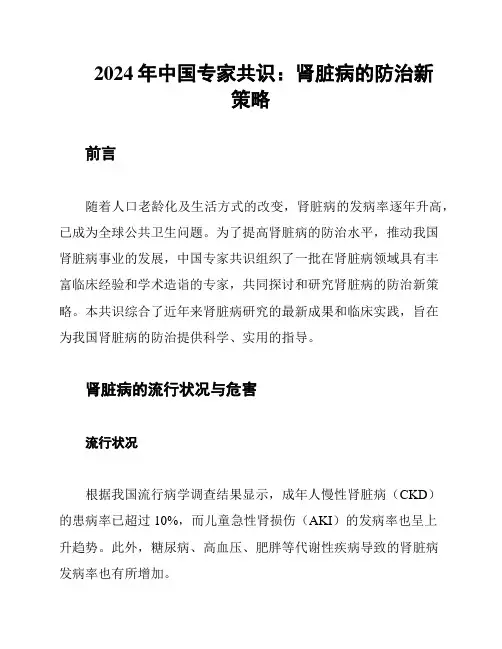 2024 年中国专家共识：肾脏病的防治新策略

前言

随着人口老龄化及生活方式的改变，肾脏病的发病率逐年升高，已成为全球公共卫生问题。为了提高肾脏病的防治水平，推动我国肾脏病事业的发展，中国专家共识组织了一批在肾脏病领域具有丰富临床经验和学术造诣的专家，共同探讨和研究肾脏病的防治新策略。本共识综合了近年来肾脏病研究的最新成果和临床实践，旨在为我国肾脏病的防治提供科学、实用的指导。

肾脏病的流行状况与危害

流行状况

根据我国流行病学调查结果显示，成年人慢性肾脏病（CKD）的患病率已超过 10%，而儿童急性肾损伤（AKI）的发病率也呈上升趋势。此外，糖尿病、高血压、肥胖等代谢性疾病导致的肾脏病发病率也有所增加。